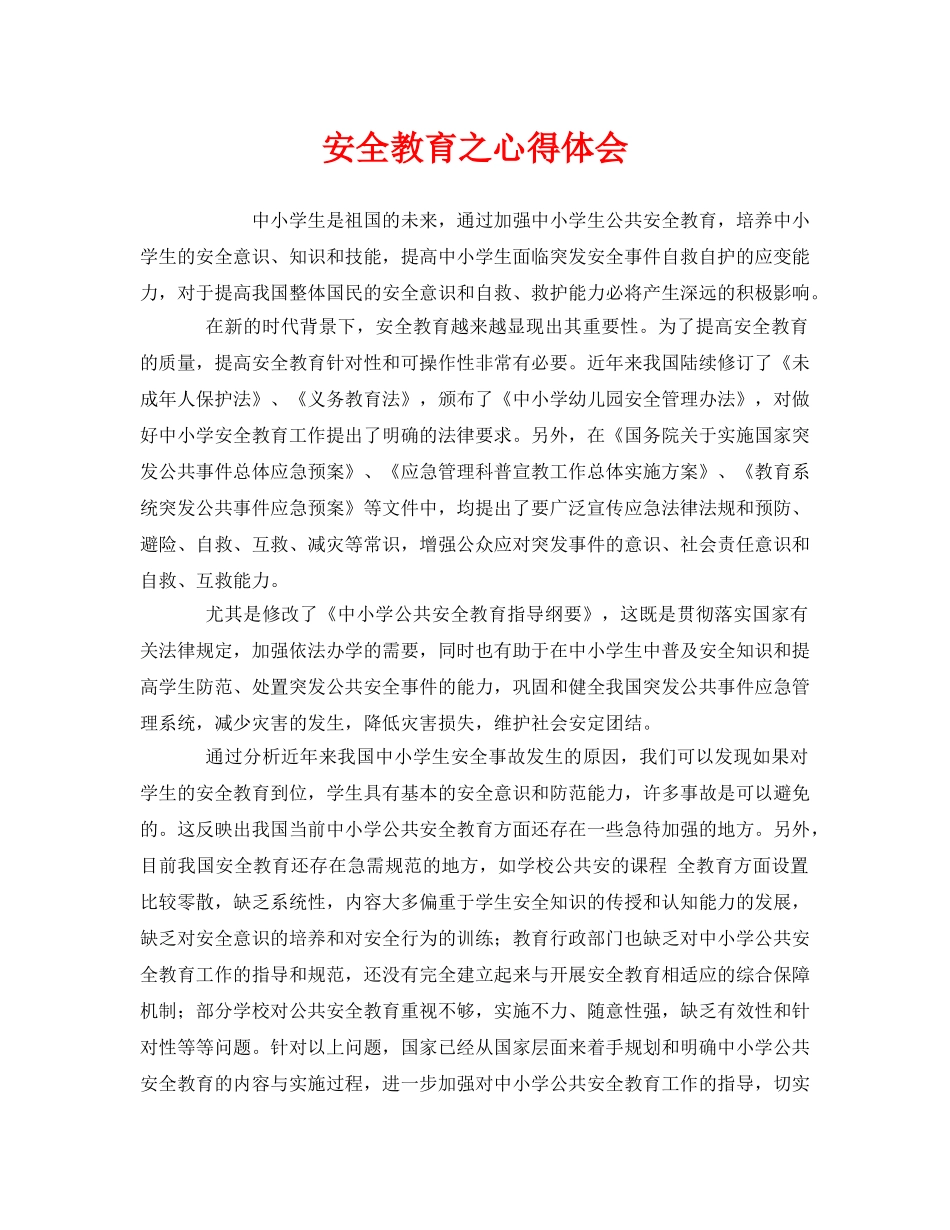 安全教育之心得体会

中小学生是祖国的未来，通过加强中小学生公共安全教育，培养中小学生的安全意识、知识和技能，提高中小学生面临突发安全事件自救自护的应变能力，对于提高我国整体国民的安全意识和自救、救护能力必将产生深远的积极影响。

在新的时代背景下，安全教育越来越显现出其重要性。为了提高安全教育的质量，提高安全教育针对性和可操作性非常有必要。近年来我国陆续修订了《未成年人保护法》、《义务教育法》，颁布了《中小学幼儿园安全管理办法》，对做好中小学安全教育工作提出了明确的法律要求。另外，在《国务院关于实施国家突发公共事件总体应急预案》、《应急管理科普宣教工作总体实施方案》、《教育系统突发公共事件应急预案》等文件中，均提出了要广泛宣传应急法律法规和预防、避险、自救、互救、减灾等常识，增强公众应对突发事件的意识、社会责任意识和自救、互救能力。

尤其是修改了《中小学公共安全教育指导纲要》，这既是贯彻落实国家有关法律规定，加强依法办学的需要，同时也有助于在中小学生中普及安全知识和提高学生防范、处置突发公共安全事件的能力，巩固和健全我国突发公共事件应急管理系统，减少灾害的发生，降低灾害损失，维护社会安定团结。

通过分析近年来我国中小学生安全事故发生的原因，我们可以发现如果对学生的安全教育到位，学生具有基本的安全意识和防范能力，许多事故是可以避免的。这反映出我国当前中小学公共安全教育方面还存在一些急待加强的地方。另外，目前我国安全教育还存在急需规范的地方，如学校公共安的课程 全教育方面设置比较零散，缺乏系统性，内容大多偏重于学生安全知识的传授和认知能力的发展，缺乏对安全意识的培养和对安全行为的训练；教育行政部门也缺乏对中小学公共安全教育工作的指导和规范，还没有完全建立起来与开展安全教育相适应的综合保障机制；部分学校对公共安全教育重视不够，实施不力、随意性强，缺乏有效性和针对性等等问题。针对以上问题，国家已经从国家层面来着手规划和明确中小学公共安全教育的内容与实施过程，进一步加强对中小学公共安全教育工作的指导，切实